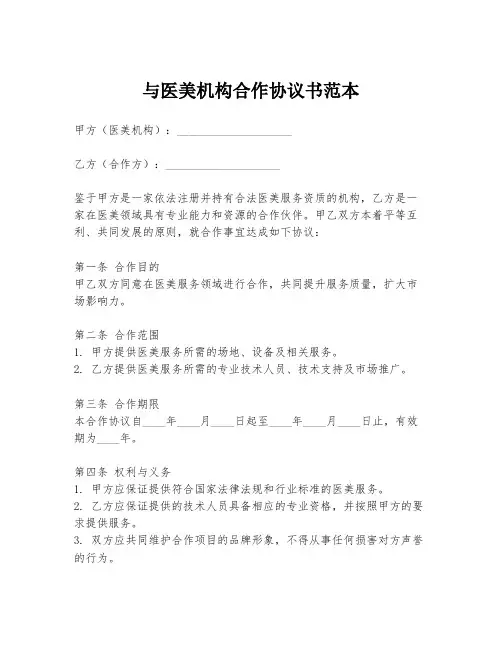 与医美机构合作协议书范本

甲方（医美机构）：____________________

乙方（合作方）：____________________

鉴于甲方是一家依法注册并持有合法医美服务资质的机构，乙方是一家在医美领域具有专业能力和资源的合作伙伴。甲乙双方本着平等互利、共同发展的原则，就合作事宜达成如下协议：

第一条 合作目的
甲乙双方同意在医美服务领域进行合作，共同提升服务质量，扩大市场影响力。

第二条 合作范围
1. 甲方提供医美服务所需的场地、设备及相关服务。
2. 乙方提供医美服务所需的专业技术人员、技术支持及市场推广。

第三条 合作期限
本合作协议自____年____月____日起至____年____月____日止，有效期为____年。

第四条 权利与义务
1. 甲方应保证提供符合国家法律法规和行业标准的医美服务。
2. 乙方应保证提供的技术人员具备相应的专业资格，并按照甲方的要求提供服务。
3. 双方应共同维护合作项目的品牌形象，不得从事任何损害对方声誉的行为。